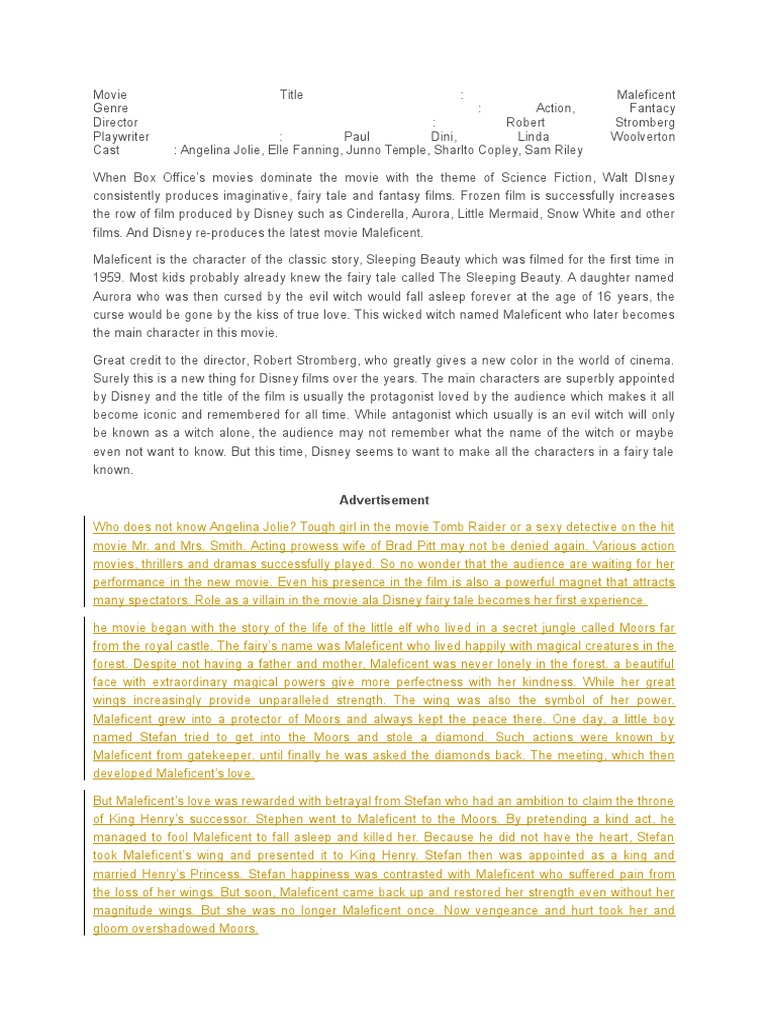 Movie Title : Maleficent
Genre : Action, Fantacy
Director : Robert Stromberg
Playwriter : Paul Dini, Linda Woolverton
Cast : Angelina Jolie, Elle Fanning, Junno Temple, Sharlto Copley, Sam Riley

When Box Office's movies dominate the movie with the theme of Science Fiction, Walt DIsney consistently produces imaginative, fairy tale and fantasy films. Frozen film is successfully increases the row of film produced by Disney such as Cinderella, Aurora, Little Mermaid, Snow White and other films. And Disney re-produces the latest movie Maleficent.

Maleficent is the character of the classic story, Sleeping Beauty which was filmed for the first time in 1959. Most kids probably already knew the fairy tale called The Sleeping Beauty. A daughter named Aurora who was then cursed by the evil witch would fall asleep forever at the age of 16 years, the curse would be gone by the kiss of true love. This wicked witch named Maleficent who later becomes the main character in this movie.

Great credit to the director, Robert Stromberg, who greatly gives a new color in the world of cinema. Surely this is a new thing for Disney films over the years. The main characters are superbly appointed by Disney and the title of the film is usually the protagonist loved by the audience which makes it all become iconic and remembered for all time. While antagonist which usually is an evil witch will only be known as a witch alone, the audience may not remember what the name of the witch or maybe even not want to know. But this time, Disney seems to want to make all the characters in a fairy tale known.

Advertisement

Who does not know Angelina Jolie? Tough girl in the movie Tomb Raider or a sexy detective on the hit movie Mr. and Mrs. Smith. Acting prowess wife of Brad Pitt may not be denied again. Various action movies, thrillers and dramas successfully played. So no wonder that the audience are waiting for her performance in the new movie. Even his presence in the film is also a powerful magnet that attracts many spectators. Role as a villain in the movie ala Disney fairy tale becomes her first experience.

he movie began with the story of the life of the little elf who lived in a secret jungle called Moors far from the royal castle. The fairy's name was Maleficent who lived happily with magical creatures in the forest. Despite not having a father and mother, Maleficent was never lonely in the forest. a beautiful face with extraordinary magical powers give more perfectness with her kindness. While her great wings increasingly provide unparalleled strength. The wing was also the symbol of her power. Maleficent grew into a protector of Moors and always kept the peace there. One day, a little boy named Stefan tried to get into the Moors and stole a diamond. Such actions were known by Maleficent from gatekeeper, until finally he was asked the diamonds back. The meeting, which then developed Maleficent's love.

But Maleficent's love was rewarded with betrayal from Stefan who had an ambition to claim the throne of King Henry's successor. Stephen went to Maleficent to the Moors. By pretending a kind act, he managed to fool Maleficent to fall asleep and killed her. Because he did not have the heart, Stefan took Maleficent's wing and presented it to King Henry. Stefan then was appointed as a king and married Henry's Princess. Stefan happiness was contrasted with Maleficent who suffered pain from the loss of her wings. But soon, Maleficent came back up and restored her strength even without her magnitude wings. But she was no longer Maleficent once. Now vengeance and hurt took her and gloom overshadowed Moors.